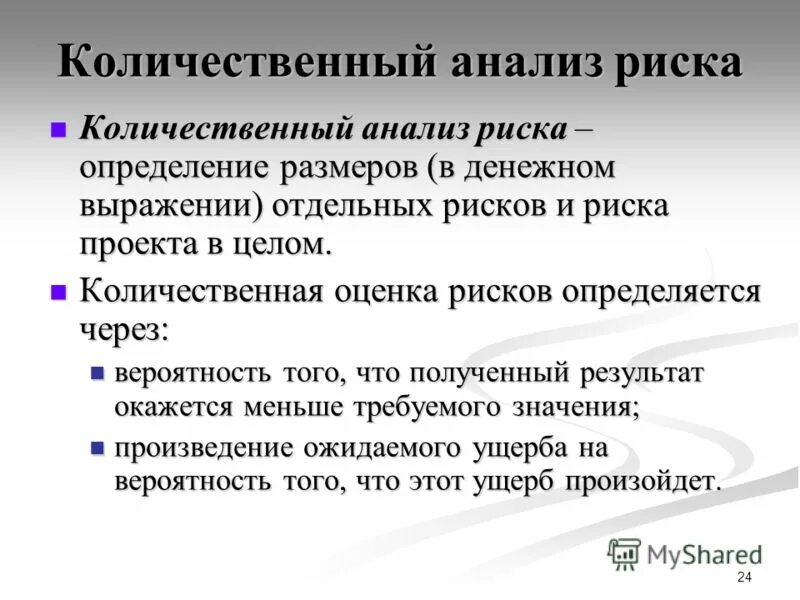 Количественный анализ риска

Количественный анализ риска – определение размеров (в денежном выражении) отдельных рисков и риска проекта в целом.

Количественная оценка рисков определяется через:

вероятность того, что полученный результат окажется меньше требуемого значения;

произведение ожидаемого ущерба на вероятность того, что этот ущерб произойдет.

MyShared

24